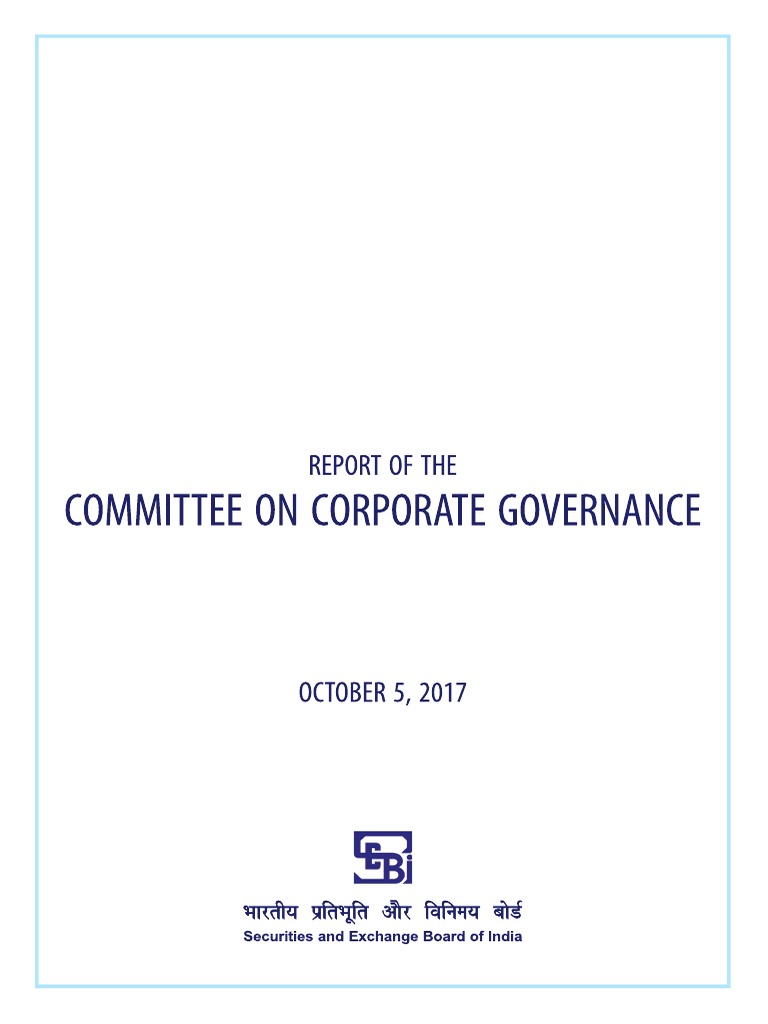 REPORT OF THE

COMMITTEE ON CORPORATE GOVERNANCE

OCTOBER 5, 2017

SEBI

भारतीय प्रतिभूति और विनिमय बोर्ड
Securities and Exchange Board of India